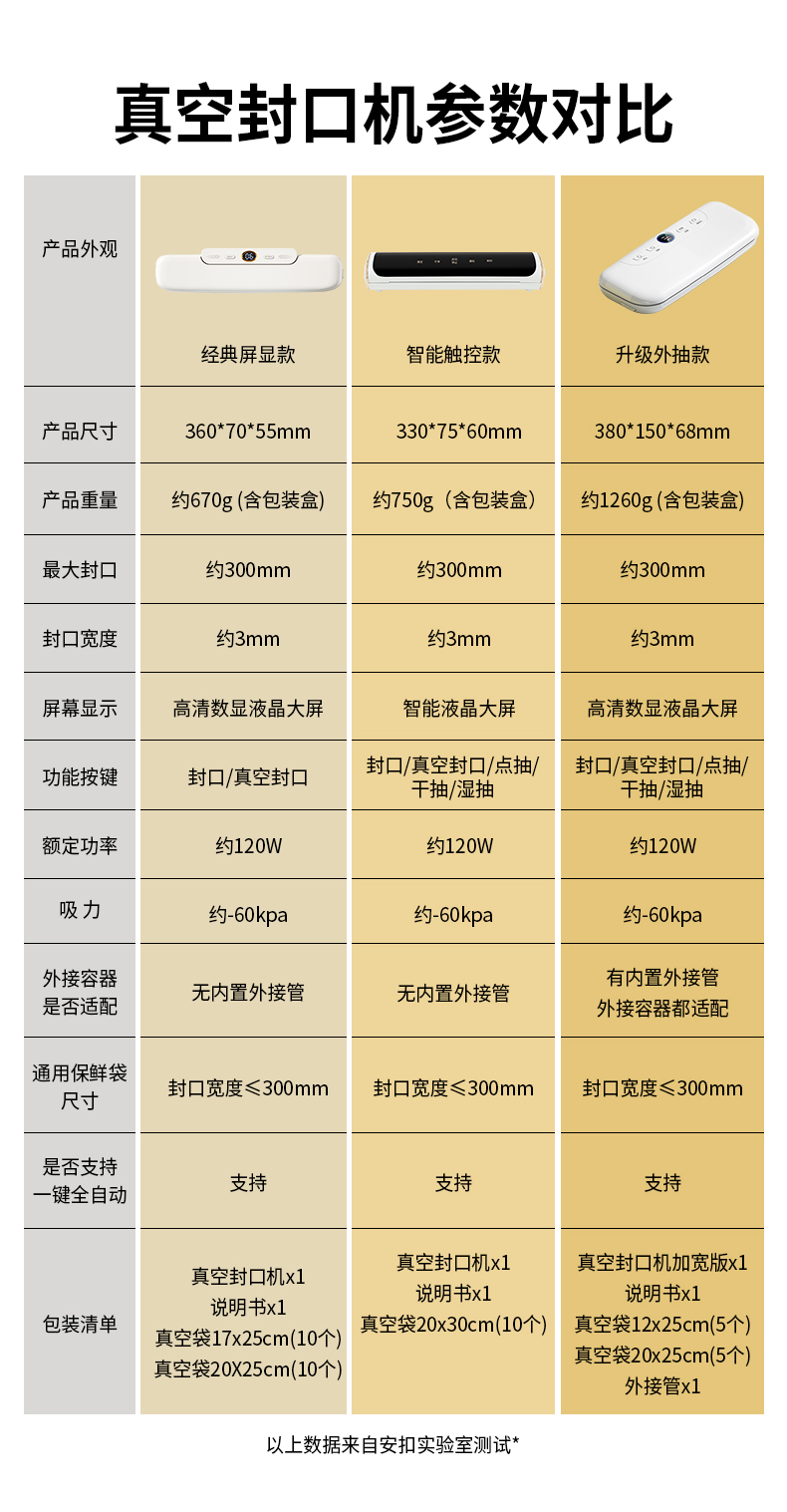 真空封口机参数对比

| 产品外观 | 经典屏显款 | 智能触控款 | 升级外抽款 |
|---|---|---|---|
| 产品尺寸 | 360*70*55mm | 330*75*60mm | 380*150*68mm |
| 产品重量 | 约670g (含包装盒) | 约750g（含包装盒） | 约1260g (含包装盒) |
| 最大封口 | 约300mm | 约300mm | 约300mm |
| 封口宽度 | 约3mm | 约3mm | 约3mm |
| 屏幕显示 | 高清数显液晶大屏 | 智能液晶大屏 | 高清数显液晶大屏 |
| 功能按键 | 封口/真空封口 | 封口/真空封口/点抽/干抽/湿抽 | 封口/真空封口/点抽/干抽/湿抽 |
| 额定功率 | 约120W | 约120W | 约120W |
| 吸力 | 约-60kpa | 约-60kpa | 约-60kpa |
| 外接容器是否适配 | 无内置外接管 | 无内置外接管 | 有内置外接管 外接容器都适配 |
| 通用保鲜袋尺寸 | 封口宽度≤300mm | 封口宽度≤300mm | 封口宽度≤300mm |
| 是否支持一键全自动 | 支持 | 支持 | 支持 |
| 包装清单 | 真空封口机x1 说明书x1 真空袋17x25cm(10个) 真空袋20X25cm(10个) | 真空封口机x1 说明书x1 真空袋20x30cm(10个) | 真空封口机加宽版x1 说明书x1 真空袋12x25cm(5个) 真空袋20x25cm(5个) 外接管x1 |

以上数据来自安扣实验室测试*